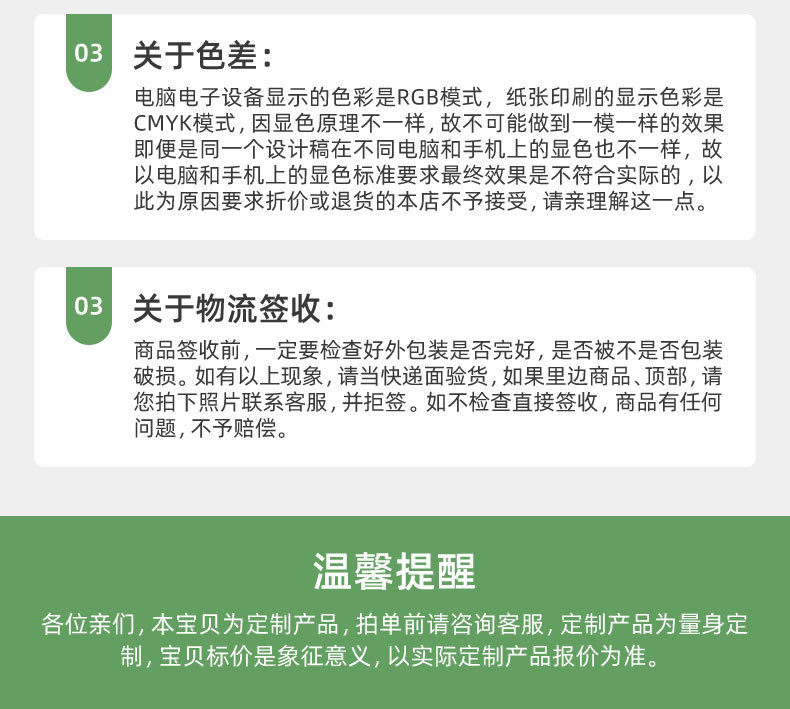 03

关于色差:

电脑电子设备显示的色彩是RGB模式,纸张印刷的显示色彩是CMYK模式,因显色原理不一样,故不可能做到一模一样的效果即便是同一个设计稿在不同电脑和手机上的显色也不一样,故以电脑和手机上的显色标准要求最终效果是不符合实际的,以此为原因要求折价或退货的本店不予接受,请亲理解这一点。

03

关于物流签收:

商品签收前,一定要检查好外包装是否完好,是否被不是否包装破损。如有以上现象,请当快递面验货,如果里边商品、顶部,请您拍下照片联系客服,并拒签。如不检查直接签收,商品有任何问题,不予赔偿。

温馨提醒

各位亲们,本宝贝为定制产品,拍单前请咨询客服,定制产品为量身定制,宝贝标价是象征意义,以实际定制产品报价为准。